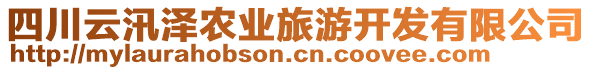 四川云汛泽农业旅游开发有限公司
http://mylaurahobson.cn.coovee.com